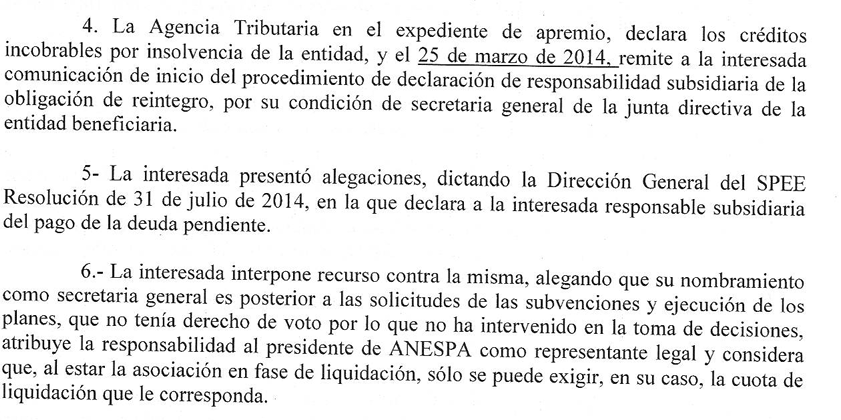 4. La Agencia Tributaria en el expediente de apremio, declara los créditos incobrables por insolvencia de la entidad, y el 25 de marzo de 2014, remite a la interesada comunicación de inicio del procedimiento de declaración de responsabilidad subsidiaria de la obligación de reintegro, por su condición de secretaria general de la junta directiva de la entidad beneficiaria.

5- La interesada presentó alegaciones, dictando la Dirección General del SPEE Resolución de 31 de julio de 2014, en la que declara a la interesada responsable subsidiaria del pago de la deuda pendiente.

6.- La interesada interpone recurso contra la misma, alegando que su nombramiento como secretaria general es posterior a las solicitudes de las subvenciones y ejecución de los planes, que no tenía derecho de voto por lo que no ha intervenido en la toma de decisiones, atribuye la responsabilidad al presidente de ANESPA como representante legal y considera que, al estar la asociación en fase de liquidación, sólo se puede exigir, en su caso, la cuota de liquidación que le corresponda.